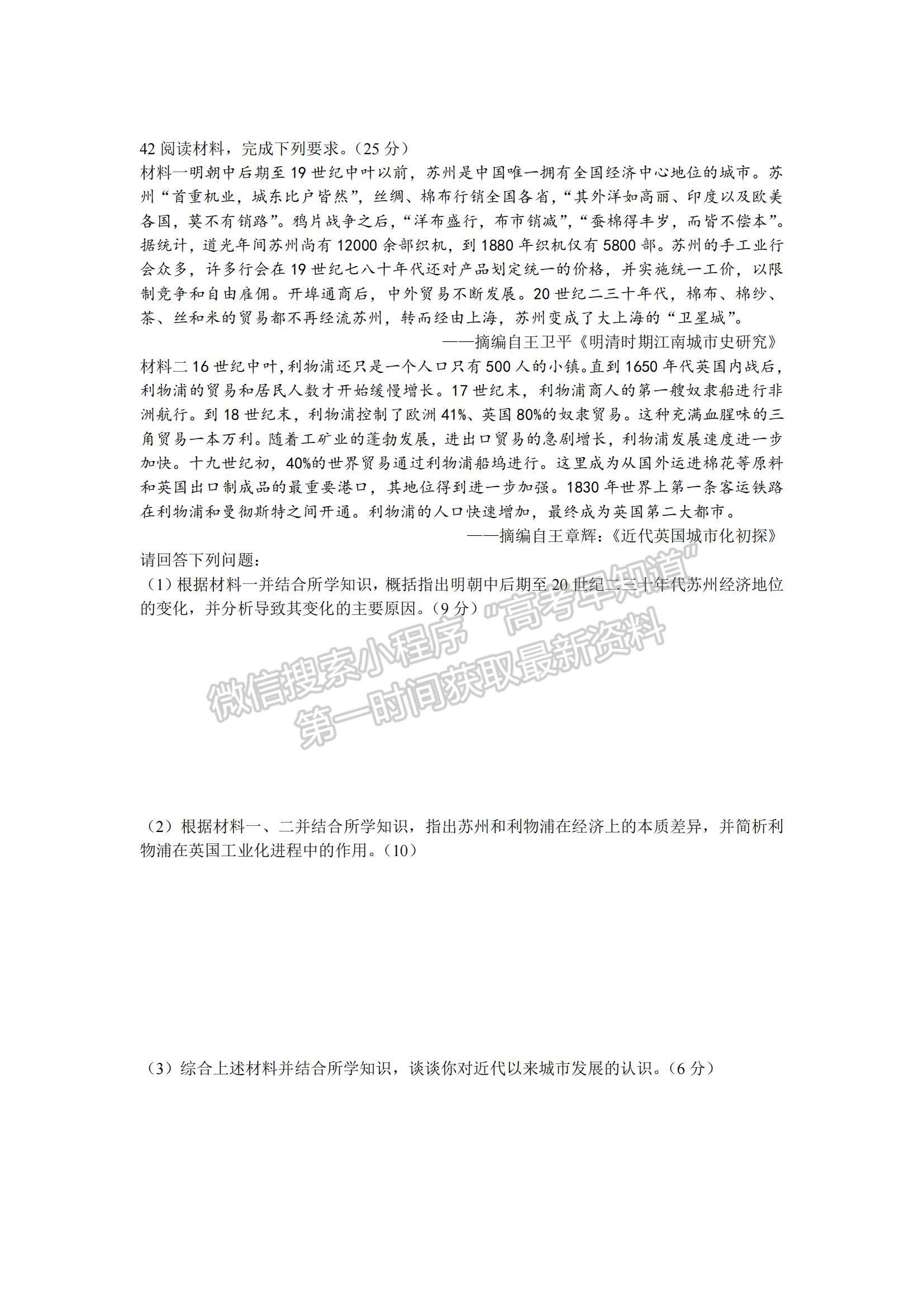 42 阅读材料，完成下列要求。（25 分）
材料一明朝中后期至 19 世纪中叶以前，苏州是中国唯一拥有全国经济中心地位的城市。苏州“首重机业，城东比户皆然”，丝绸、棉布行销全国各省，“其外洋如高丽、印度以及欧美各国，莫不有销路”。鸦片战争之后，“洋布盛行，布市销减”，“蚕棉得丰岁，而皆不偿本”。据统计，道光年间苏州尚有 12000 余部织机，到 1880 年织机仅有 5800 部。苏州的手工业行会众多，许多行会在 19 世纪七八十年代还对产品划定统一的价格，并实施统一工价，以限制竞争和自由雇佣。开埠通商后，中外贸易不断发展。20 世纪二三十年代，棉布、棉纱、茶、丝和米的贸易都不再经流苏州，转而经由上海，苏州变成了大上海的“卫星城”。
——摘编自王卫平《明清时期江南城市史研究》
材料二 16 世纪中叶，利物浦还只是一个人口只有 500 人的小镇。直到 1650 年代英国内战后，利物浦的贸易和居民人数才开始缓慢增长。17 世纪末，利物浦商人的第一艘奴隶船进行非洲航行。到 18 世纪末，利物浦控制了欧洲 41%、英国 80%的奴隶贸易。这种充满血腥味的三角贸易一本万利。随着工矿业的蓬勃发展，进出口贸易的急剧增长，利物浦发展速度进一步加快。十九世纪初，40%的世界贸易通过利物浦船坞进行。这里成为从国外运进棉花等原料和英国出口制成品的最重要港口，其地位得到进一步加强。1830 年世界上第一条客运铁路在利物浦和曼彻斯特之间开通。利物浦的人口快速增加，最终成为英国第二大都市。
——摘编自王章辉：《近代英国城市化初探》
请回答下列问题：
（1）根据材料一并结合所学知识，概括指出明朝中后期至 20 世纪二三十年代苏州经济地位的变化，并分析导致其变化的主要原因。（9 分）

微信搜索小程序 “高考早知道” 第一时间获取最新资料

（2）根据材料一、二并结合所学知识，指出苏州和利物浦在经济上的本质差异，并简析利物浦在英国工业化进程中的作用。（10）

（3）综合上述材料并结合所学知识，谈谈你对近代以来城市发展的认识。（6 分）